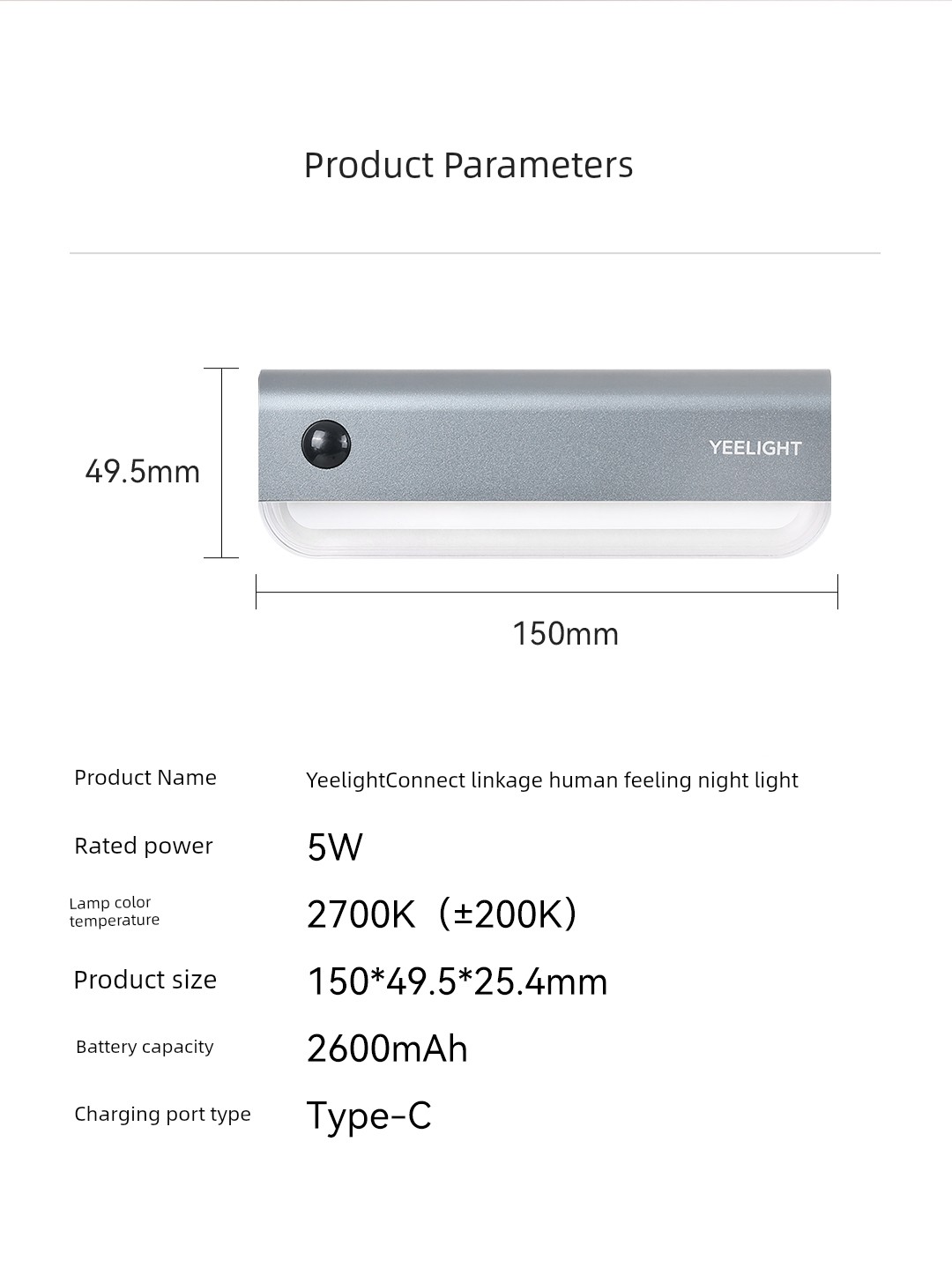 Product Parameters

49.5mm

YEELIGHT

150mm

| | |
|---|---|
| Product Name | YeelightConnect linkage human feeling night light |
| Rated power | 5W |
| Lamp color temperature | 2700K（±200K） |
| Product size | 150*49.5*25.4mm |
| Battery capacity | 2600mAh |
| Charging port type | Type-C |